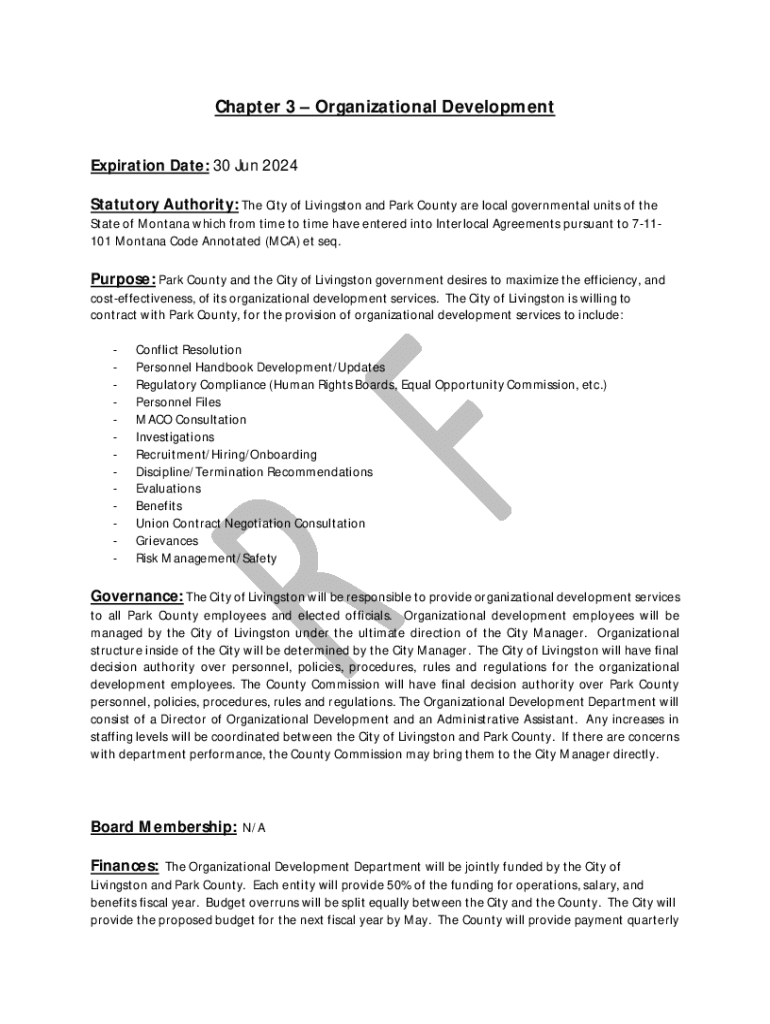 Chapter 3 – Organizational Development

Expiration Date: 30 Jun 2024

Statutory Authority: The City of Livingston and Park County are local governmental units of the State of Montana which from time to time have entered into Interlocal Agreements pursuant to 7-11-101 Montana Code Annotated (MCA) et seq.

Purpose: Park County and the City of Livingston government desires to maximize the efficiency, and cost-effectiveness, of its organizational development services. The City of Livingston is willing to contract with Park County, for the provision of organizational development services to include:

- Conflict Resolution
- Personnel Handbook Development/Updates
- Regulatory Compliance (Human Rights Boards, Equal Opportunity Commission, etc.)
- Personnel Files
- MACO Consultation
- Investigations
- Recruitment/Hiring/Onboarding
- Discipline/Termination Recommendations
- Evaluations
- Benefits
- Union Contract Negotiation Consultation
- Grievances
- Risk Management/Safety

DRAFT

Governance: The City of Livingston will be responsible to provide organizational development services to all Park County employees and elected officials. Organizational development employees will be managed by the City of Livingston under the ultimate direction of the City Manager. Organizational structure inside of the City will be determined by the City Manager. The City of Livingston will have final decision authority over personnel, policies, procedures, rules and regulations for the organizational development employees. The County Commission will have final decision authority over Park County personnel, policies, procedures, rules and regulations. The Organizational Development Department will consist of a Director of Organizational Development and an Administrative Assistant. Any increases in staffing levels will be coordinated between the City of Livingston and Park County. If there are concerns with department performance, the County Commission may bring them to the City Manager directly.

Board Membership: N/A

Finances: The Organizational Development Department will be jointly funded by the City of Livingston and Park County. Each entity will provide 50% of the funding for operations, salary, and benefits fiscal year. Budget overruns will be split equally between the City and the County. The City will provide the proposed budget for the next fiscal year by May. The County will provide payment quarterly